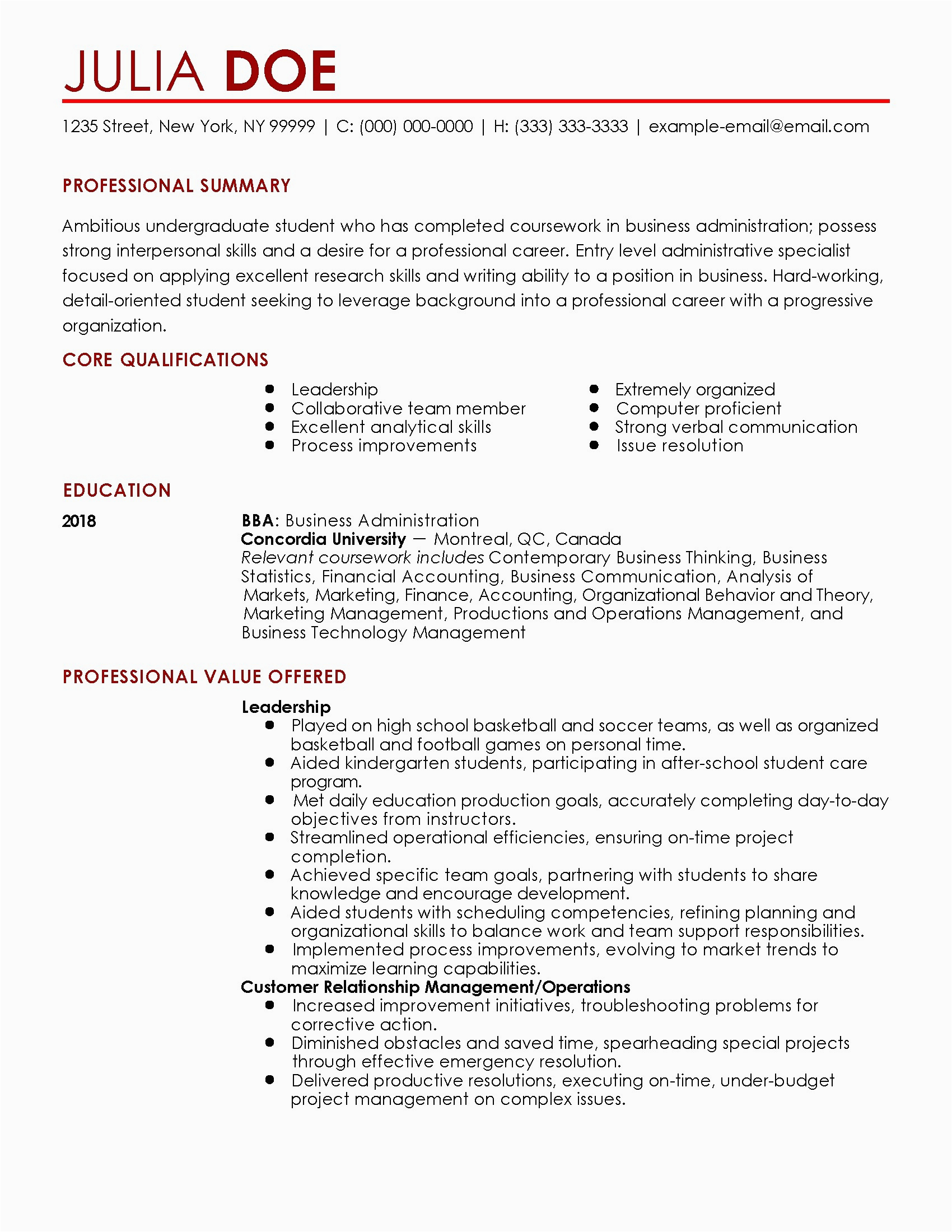 JULIA DOE

1235 Street, New York, NY 99999 | C: (000) 000-0000 | H: (333) 333-3333 | example-email@email.com

PROFESSIONAL SUMMARY

Ambitious undergraduate student who has completed coursework in business administration; possess strong interpersonal skills and a desire for a professional career. Entry level administrative specialist focused on applying excellent research skills and writing ability to a position in business. Hard-working, detail-oriented student seeking to leverage background into a professional career with a progressive organization.

CORE QUALIFICATIONS

- Leadership
- Collaborative team member
- Excellent analytical skills
- Process improvements

- Extremely organized
- Computer proficient
- Strong verbal communication
- Issue resolution

EDUCATION

2018

BBA: Business Administration
Concordia University — Montreal, QC, Canada
Relevant coursework includes Contemporary Business Thinking, Business Statistics, Financial Accounting, Business Communication, Analysis of Markets, Marketing, Finance, Accounting, Organizational Behavior and Theory, Marketing Management, Productions and Operations Management, and Business Technology Management

PROFESSIONAL VALUE OFFERED

Leadership
- Played on high school basketball and soccer teams, as well as organized basketball and football games on personal time.
- Aided kindergarten students, participating in after-school student care program.
- Met daily education production goals, accurately completing day-to-day objectives from instructors.
- Streamlined operational efficiencies, ensuring on-time project completion.
- Achieved specific team goals, partnering with students to share knowledge and encourage development.
- Aided students with scheduling competencies, refining planning and organizational skills to balance work and team support responsibilities.
- Implemented process improvements, evolving to market trends to maximize learning capabilities.

Customer Relationship Management/Operations
- Increased improvement initiatives, troubleshooting problems for corrective action.
- Diminished obstacles and saved time, spearheading special projects through effective emergency resolution.
- Delivered productive resolutions, executing on-time, under-budget project management on complex issues.